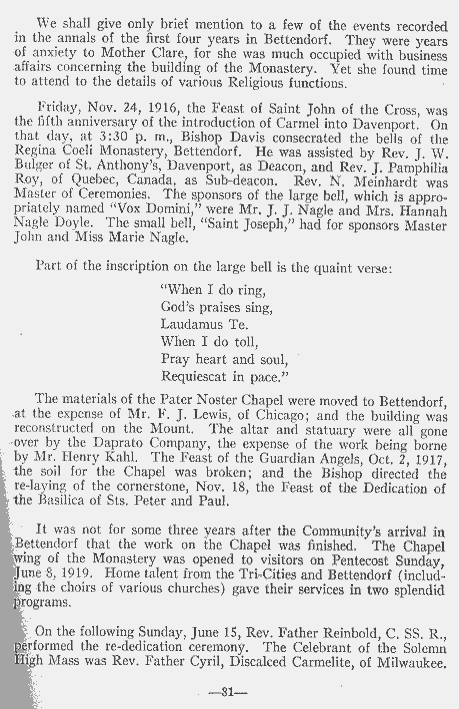 We shall give only brief mention to a few of the events recorded in the annals of the first four years in Bettendorf. They were years of anxiety to Mother Clare, for she was much occupied with business affairs concerning the building of the Monastery. Yet she found time to attend to the details of various Religious functions.

Friday, Nov. 24, 1916, the Feast of Saint John of the Cross, was the fifth anniversary of the introduction of Carmel into Davenport. On that day, at 3:30 p. m., Bishop Davis consecrated the bells of the Regina Coeli Monastery, Bettendorf. He was assisted by Rev. J. W. Bulger of St. Anthony's, Davenport, as Deacon, and Rev. J. Pamphilia Roy, of Quebec, Canada, as Sub-deacon. Rev. N. Meinhardt was Master of Ceremonies. The sponsors of the large bell, which is appropriately named "Vox Domini," were Mr. J. J. Nagle and Mrs. Hannah Nagle Doyle. The small bell, "Saint Joseph," had for sponsors Master John and Miss Marie Nagle.

Part of the inscription on the large bell is the quaint verse:

"When I do ring,
God's praises sing,
Laudamus Te.
When I do toll,
Pray heart and soul,
Requiescat in pace."

The materials of the Pater Noster Chapel were moved to Bettendorf, at the expense of Mr. F. J. Lewis, of Chicago; and the building was reconstructed on the Mount. The altar and statuary were all gone over by the Daprato Company, the expense of the work being borne by Mr. Henry Kahl. The Feast of the Guardian Angels, Oct. 2, 1917, the soil for the Chapel was broken; and the Bishop directed the re-laying of the cornerstone, Nov. 18, the Feast of the Dedication of the Basilica of Sts. Peter and Paul.

It was not for some three years after the Community's arrival in Bettendorf that the work on the Chapel was finished. The Chapel wing of the Monastery was opened to visitors on Pentecost Sunday, June 8, 1919. Home talent from the Tri-Cities and Bettendorf (including the choirs of various churches) gave their services in two splendid programs.

On the following Sunday, June 15, Rev. Father Reinbold, C. SS. R., performed the re-dedication ceremony. The Celebrant of the Solemn High Mass was Rev. Father Cyril, Discalced Carmelite, of Milwaukee.

—31—